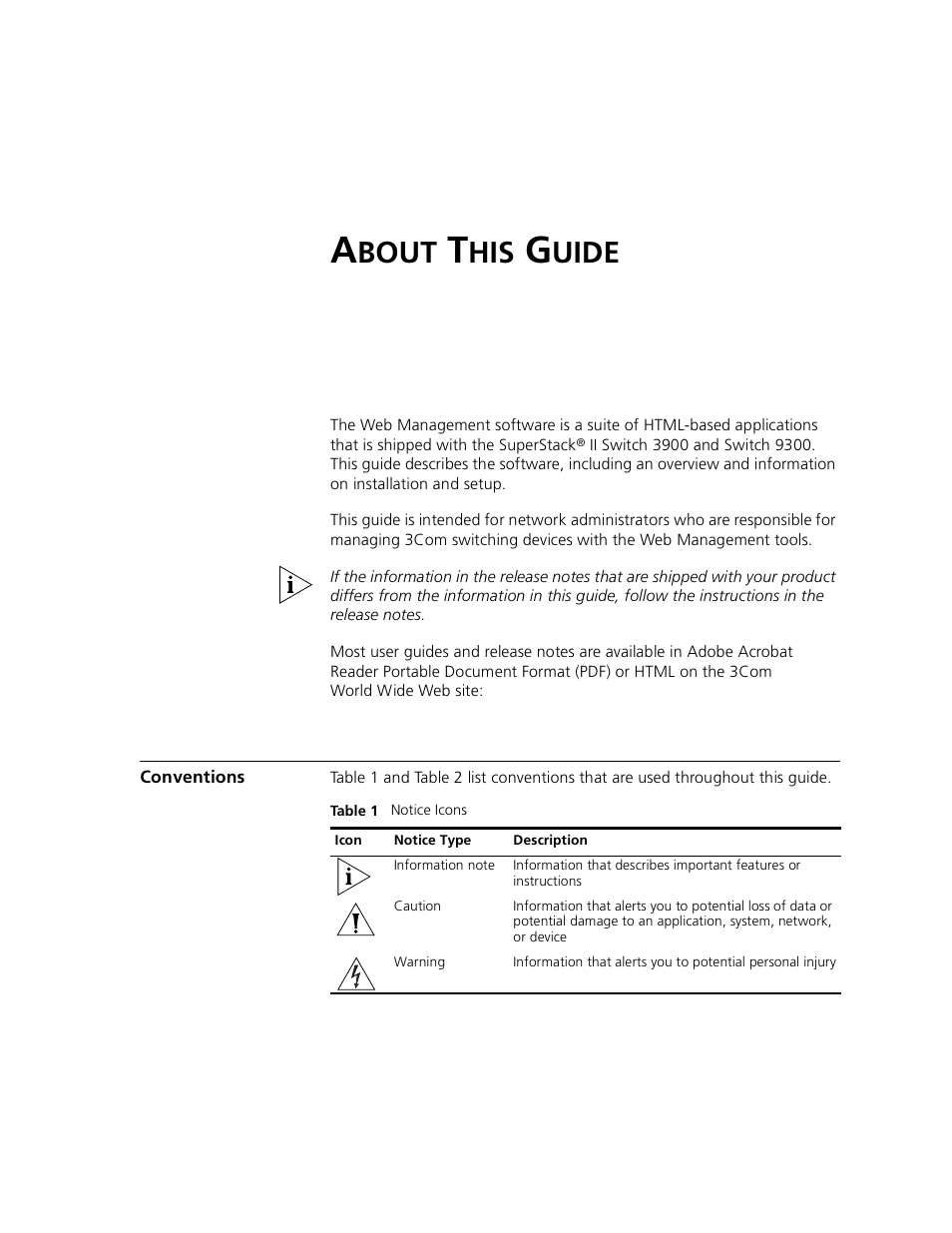 ABOUT THIS GUIDE

The Web Management software is a suite of HTML-based applications that is shipped with the SuperStack® II Switch 3900 and Switch 9300. This guide describes the software, including an overview and information on installation and setup.

This guide is intended for network administrators who are responsible for managing 3Com switching devices with the Web Management tools.

If the information in the release notes that are shipped with your product differs from the information in this guide, follow the instructions in the release notes.

Most user guides and release notes are available in Adobe Acrobat Reader Portable Document Format (PDF) or HTML on the 3Com World Wide Web site:

Conventions

Table 1 and Table 2 list conventions that are used throughout this guide.

Table 1 Notice Icons

| Icon | Notice Type | Description |
|---|---|---|
| | Information note | Information that describes important features or instructions |
| | Caution | Information that alerts you to potential loss of data or potential damage to an application, system, network, or device |
| | Warning | Information that alerts you to potential personal injury |